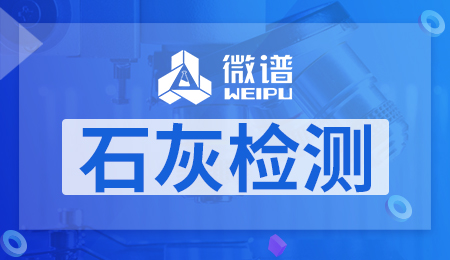 微谱
WEIPU

石灰检测